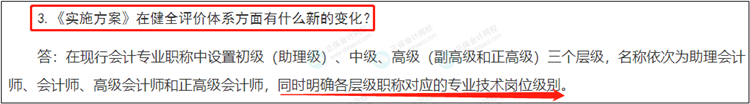 3.《实施方案》在健全评价体系方面有什么新的变化？

答：在现行会计专业职称中设置初级（助理级）、中级、高级（副高级和正高级）三个层级，名称依次为助理会计师、会计师、高级会计师和正高级会计师，同时明确各层级职称对应的专业技术岗位级别。